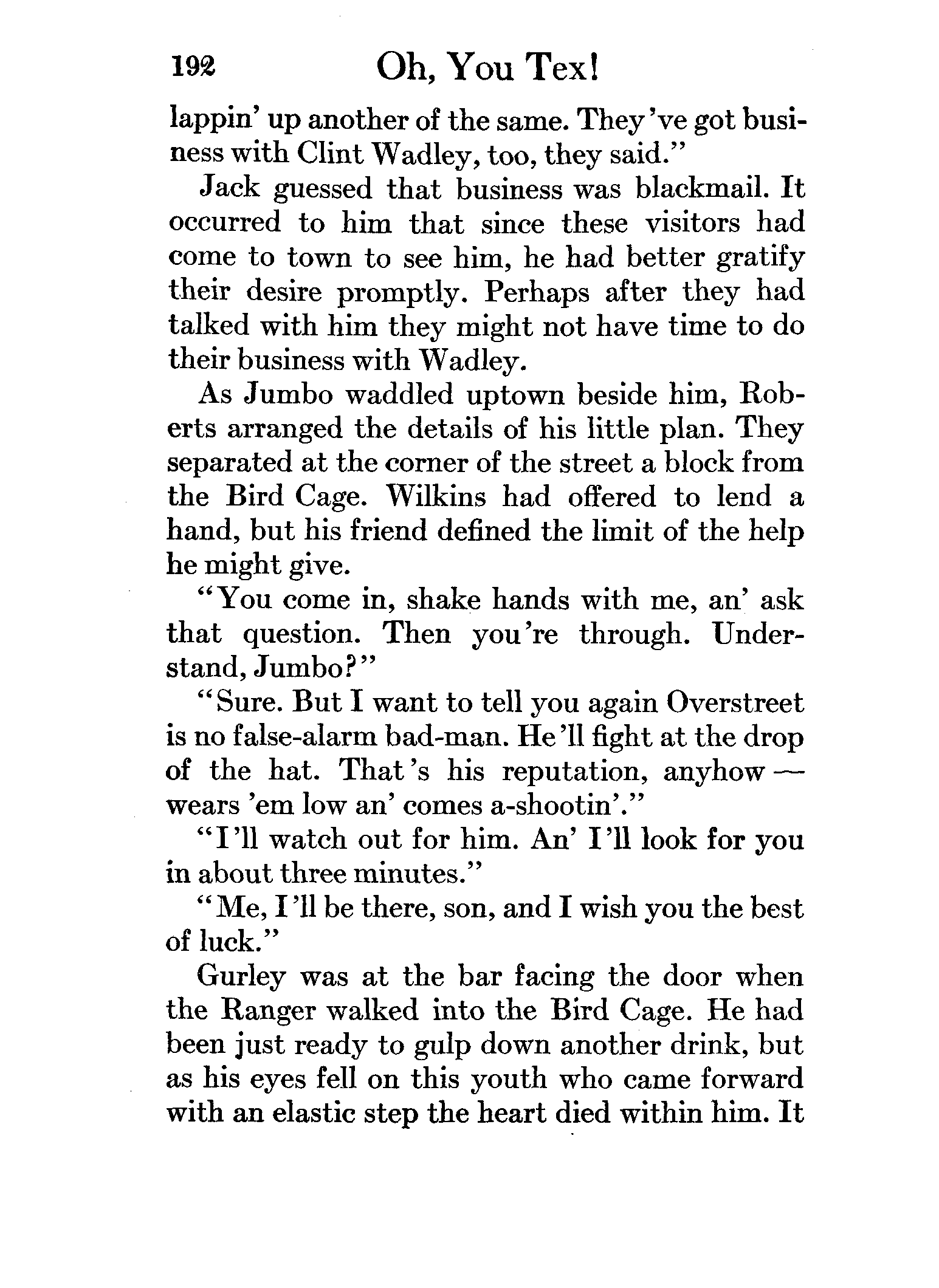 192 Oh, You Tex!

lappin' up another of the same. They've got business with Clint Wadley, too, they said."

Jack guessed that business was blackmail. It occurred to him that since these visitors had come to town to see him, he had better gratify their desire promptly. Perhaps after they had talked with him they might not have time to do their business with Wadley.

As Jumbo waddled uptown beside him, Roberts arranged the details of his little plan. They separated at the corner of the street a block from the Bird Cage. Wilkins had offered to lend a hand, but his friend defined the limit of the help he might give.

"You come in, shake hands with me, an' ask that question. Then you're through. Understand, Jumbo?"

"Sure. But I want to tell you again Overstreet is no false-alarm bad-man. He'll fight at the drop of the hat. That's his reputation, anyhow — wears 'em low an' comes a-shootin'."

"I'll watch out for him. An' I'll look for you in about three minutes."

"Me, I'll be there, son, and I wish you the best of luck."

Gurley was at the bar facing the door when the Ranger walked into the Bird Cage. He had been just ready to gulp down another drink, but as his eyes fell on this youth who came forward with an elastic step the heart died within him. It